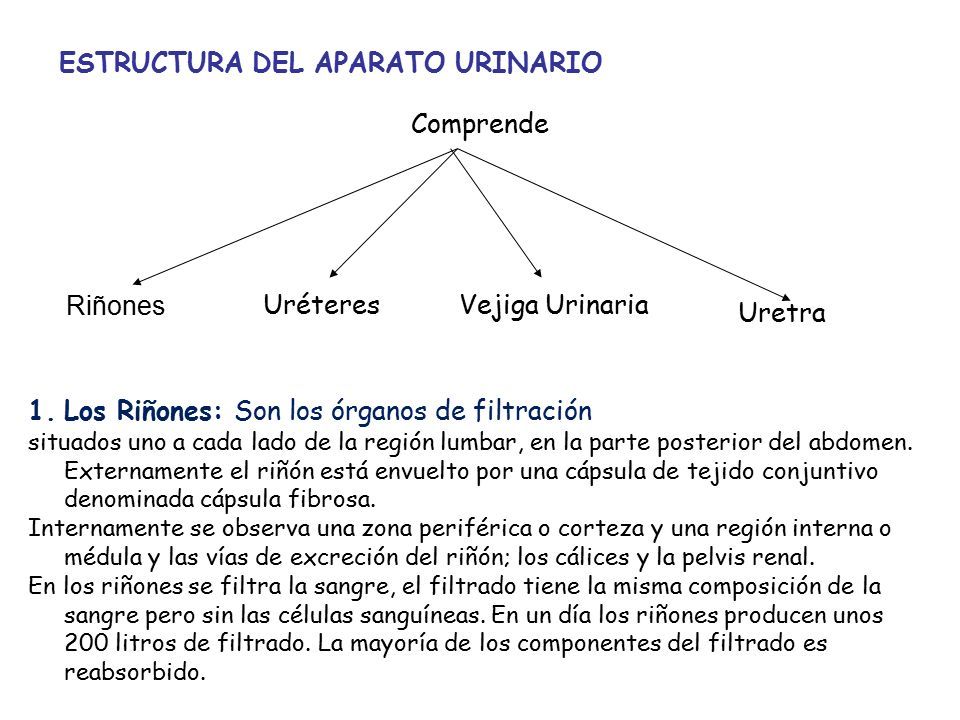 ESTRUCTURA DEL APARATO URINARIO

Comprende

Riñones

Uréteres

Vejiga Urinaria

Uretra

1. Los Riñones: Son los órganos de filtración
situados uno a cada lado de la región lumbar, en la parte posterior del abdomen. Externamente el riñón está envuelto por una cápsula de tejido conjuntivo denominada cápsula fibrosa.
Internamente se observa una zona periférica o corteza y una región interna o médula y las vías de excreción del riñón; los cálices y la pelvis renal.
En los riñones se filtra la sangre, el filtrado tiene la misma composición de la sangre pero sin las células sanguíneas. En un día los riñones producen unos 200 litros de filtrado. La mayoría de los componentes del filtrado es reabsorbido.